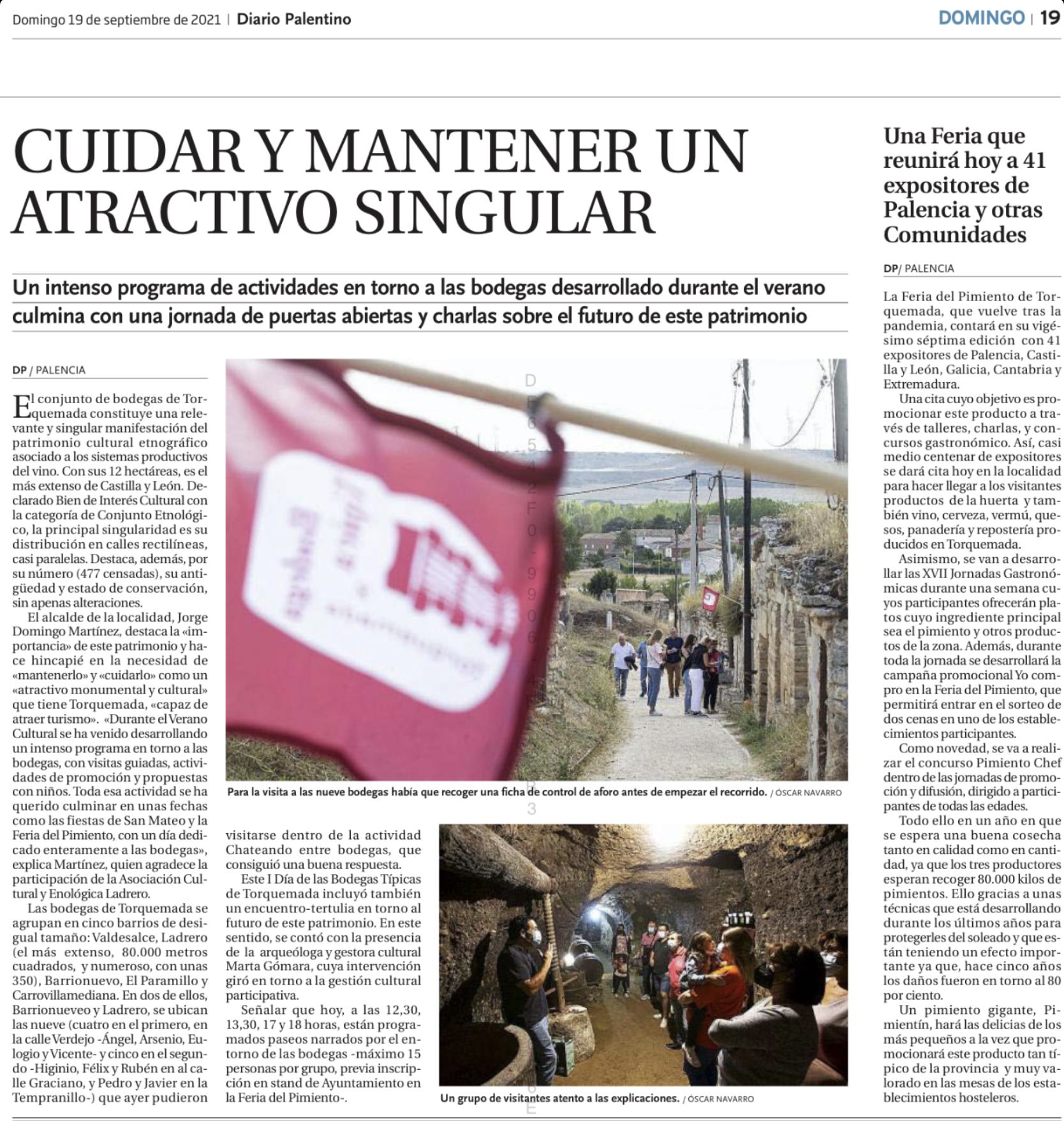 Domingo 19 de septiembre de 2021 | Diario Palentino

DOMINGO | 19

CUIDAR Y MANTENER UN ATRACTIVO SINGULAR

Un intenso programa de actividades en torno a las bodegas desarrollado durante el verano culmina con una jornada de puertas abiertas y charlas sobre el futuro de este patrimonio

DP / PALENCIA

El conjunto de bodegas de Torquemada constituye una relevante y singular manifestación del patrimonio cultural etnográfico asociado a los sistemas productivos del vino. Con sus 12 hectáreas, es el más extenso de Castilla y León. Declarado Bien de Interés Cultural con la categoría de Conjunto Etnológico, la principal singularidad es su distribución en calles rectilíneas, casi paralelas. Destaca, además, por su número (477 censadas), su antigüedad y estado de conservación, sin apenas alteraciones.

El alcalde de la localidad, Jorge Domingo Martínez, destaca la «importancia» de este patrimonio y hace hincapié en la necesidad de «mantenerlo» y «cuidarlo» como un «atractivo monumental y cultural» que tiene Torquemada, «capaz de atraer turismo». «Durante el Verano Cultural se ha venido desarrollando un intenso programa en torno a las bodegas, con visitas guiadas, actividades de promoción y propuestas con niños. Toda esa actividad se ha querido culminar en unas fechas como las fiestas de San Mateo y la Feria del Pimiento, con un día dedicado enteramente a las bodegas», explica Martínez, quien agradece la participación de la Asociación Cultural y Enológica Ladrero.

Las bodegas de Torquemada se agrupan en cinco barrios de desigual tamaño: Valdesalce, Ladrero (el más extenso, 80.000 metros cuadrados, y numeroso, con unas 350), Barrionuevo, El Paramillo y Carrovillamediana. En dos de ellos, Barrionueveo y Ladrero, se ubican las nueve (cuatro en el primero, en la calle Verdejo -Ángel, Arsenio, Eulogio y Vicente- y cinco en el segundo -Higinio, Félix y Rubén en al calle Graciano, y Pedro y Javier en la Tempranillo-) que ayer pudieron visitarse dentro de la actividad Chateando entre bodegas, que consiguió una buena respuesta.

Este I Día de las Bodegas Típicas de Torquemada incluyó también un encuentro-tertulia en torno al futuro de este patrimonio. En este sentido, se contó con la presencia de la arqueóloga y gestora cultural Marta Gómara, cuya intervención giró en torno a la gestión cultural participativa.

Señalar que hoy, a las 12,30, 13,30, 17 y 18 horas, están programados paseos narrados por el entorno de las bodegas -máximo 15 personas por grupo, previa inscripción en stand de Ayuntamiento en la Feria del Pimiento-.

Para la visita a las nueve bodegas había que recoger una ficha de control de aforo antes de empezar el recorrido. / ÓSCAR NAVARRO

Un grupo de visitantes atento a las explicaciones. / ÓSCAR NAVARRO

Una Feria que reunirá hoy a 41 expositores de Palencia y otras Comunidades

DP/ PALENCIA

La Feria del Pimiento de Torquemada, que vuelve tras la pandemia, contará en su vigésimo séptima edición con 41 expositores de Palencia, Castilla y León, Galicia, Cantabria y Extremadura.

Una cita cuyo objetivo es promocionar este producto a través de talleres, charlas, y concursos gastronómico. Así, casi medio centenar de expositores se dará cita hoy en la localidad para hacer llegar a los visitantes productos de la huerta y también vino, cerveza, vermú, quesos, panadería y repostería producidos en Torquemada.

Asimismo, se van a desarrollar las XVII Jornadas Gastronómicas durante una semana cuyos participantes ofrecerán platos cuyo ingrediente principal sea el pimiento y otros productos de la zona. Además, durante toda la jornada se desarrollará la campaña promocional Yo compro en la Feria del Pimiento, que permitirá entrar en el sorteo de dos cenas en uno de los establecimientos participantes.

Como novedad, se va a realizar el concurso Pimiento Chef dentro de las jornadas de promoción y difusión, dirigido a participantes de todas las edades.

Todo ello en un año en que se espera una buena cosecha tanto en calidad como en cantidad, ya que los tres productores esperan recoger 80.000 kilos de pimientos. Ello gracias a unas técnicas que está desarrollando durante los últimos años para protegerles del soleado y que están teniendo un efecto importante ya que, hace cinco años los daños fueron en torno al 80 por ciento.

Un pimiento gigante, Pimientín, hará las delicias de los más pequeños a la vez que promocionará este producto tan típico de la provincia y muy valorado en las mesas de los establecimientos hosteleros.